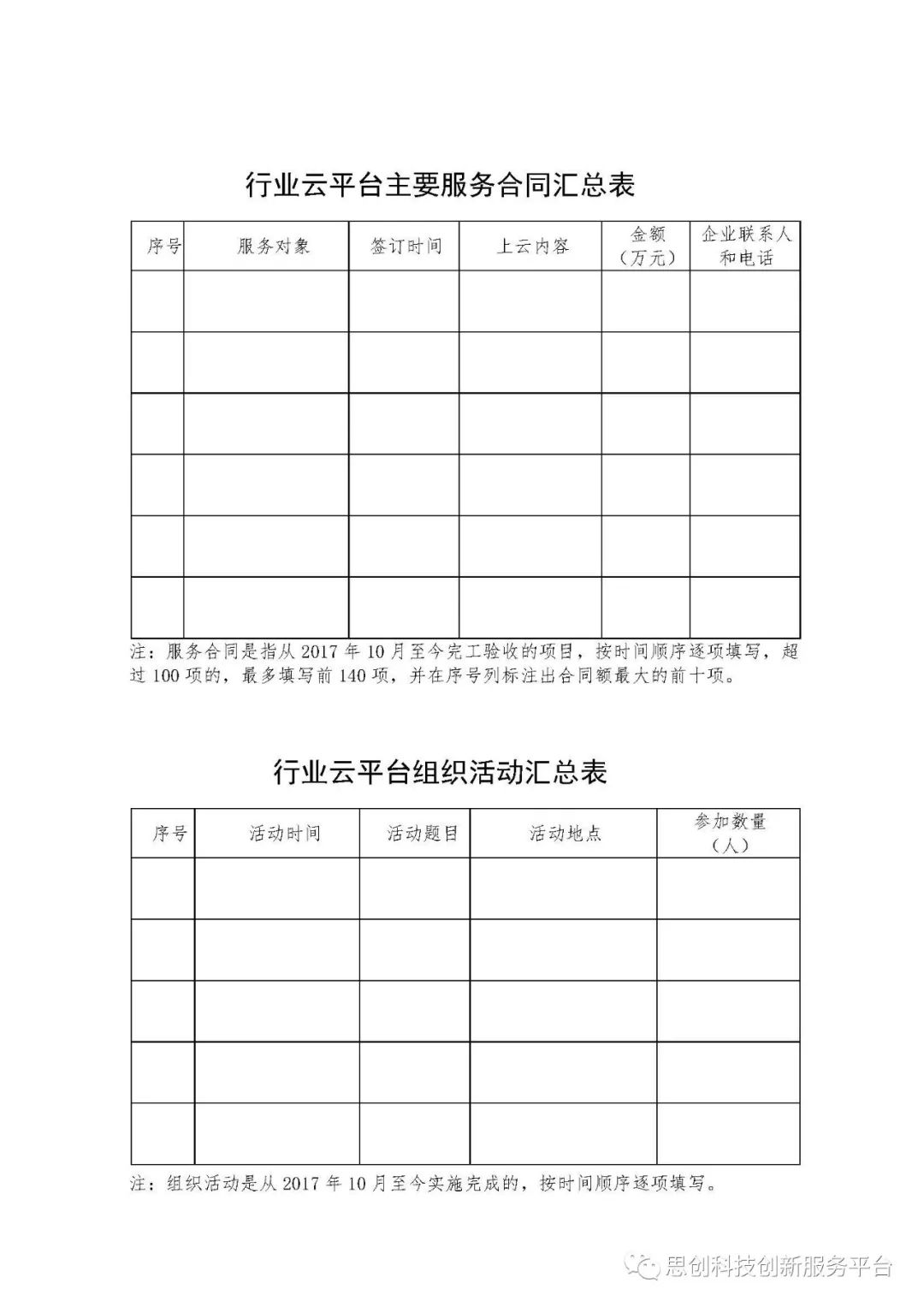 行业云平台主要服务合同汇总表

| 序号 | 服务对象 | 签订时间 | 上云内容 | 金额（万元） | 企业联系人和电话 |
|---|---|---|---|---|---|
| | | | | | |
| | | | | | |
| | | | | | |
| | | | | | |
| | | | | | |
| | | | | | |

注：服务合同是指从 2017 年 10 月至今完工验收的项目，按时间顺序逐项填写，超过 100 项的，最多填写前 140 项，并在序号列标注出合同额最大的前十项。

行业云平台组织活动汇总表

| 序号 | 活动时间 | 活动题目 | 活动地点 | 参加数量（人） |
|---|---|---|---|---|
| | | | | |
| | | | | |
| | | | | |
| | | | | |
| | | | | |

注：组织活动是从 2017 年 10 月至今实施完成的，按时间顺序逐项填写。

思创科技创新服务平台